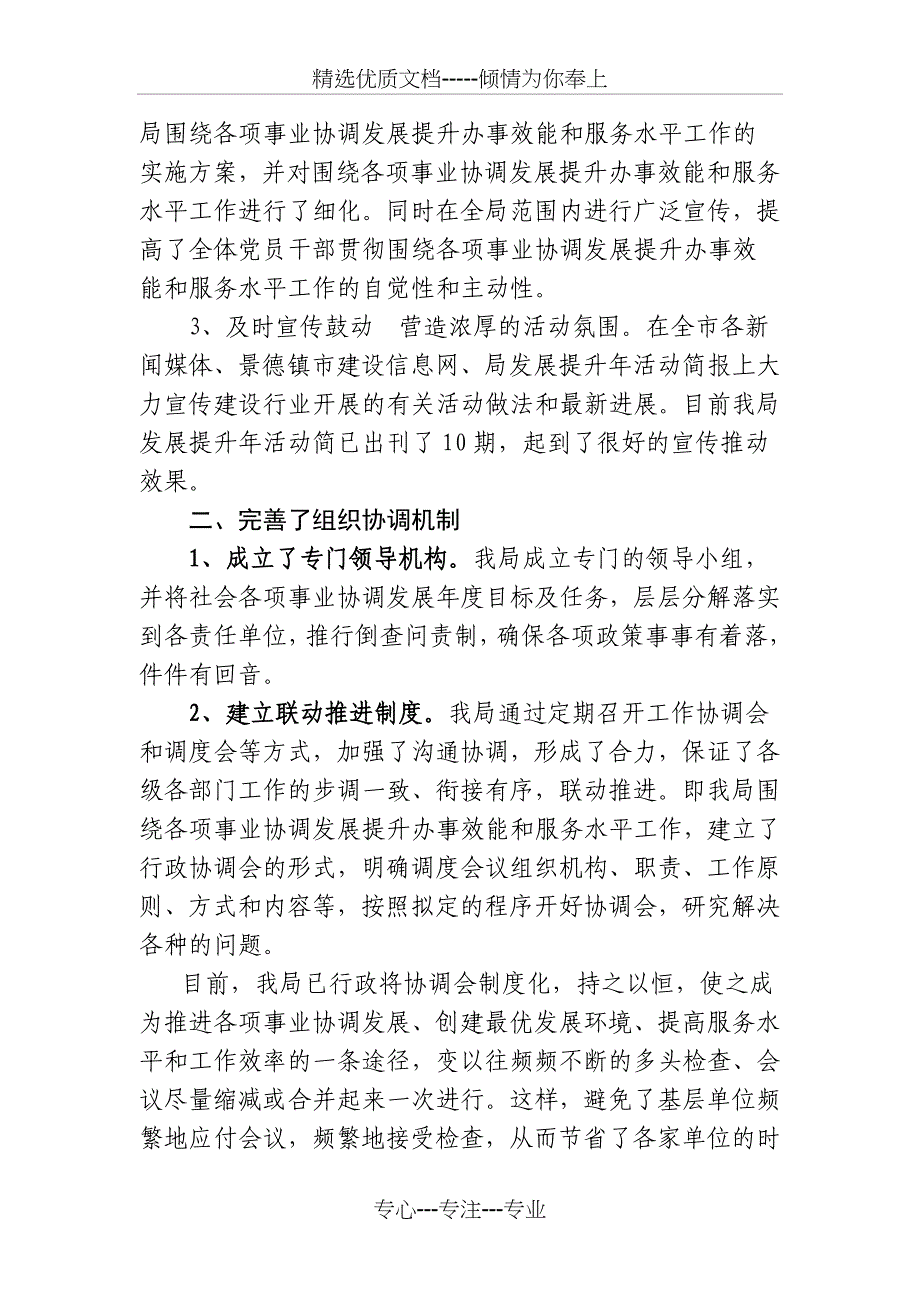 精选优质文档-----倾情为你奉上

局围绕各项事业协调发展提升办事效能和服务水平工作的实施方案，并对围绕各项事业协调发展提升办事效能和服务水平工作进行了细化。同时在全局范围内进行广泛宣传，提高了全体党员干部贯彻围绕各项事业协调发展提升办事效能和服务水平工作的自觉性和主动性。

3、及时宣传鼓动 营造浓厚的活动氛围。在全市各新闻媒体、景德镇市建设信息网、局发展提升年活动简报上大力宣传建设行业开展的有关活动做法和最新进展。目前我局发展提升年活动简已出刊了10期，起到了很好的宣传推动效果。

二、完善了组织协调机制

1、成立了专门领导机构。我局成立专门的领导小组，并将社会各项事业协调发展年度目标及任务，层层分解落实到各责任单位，推行倒查问责制，确保各项政策事事有着落，件件有回音。

2、建立联动推进制度。我局通过定期召开工作协调会和调度会等方式，加强了沟通协调，形成了合力，保证了各级各部门工作的步调一致、衔接有序，联动推进。即我局围绕各项事业协调发展提升办事效能和服务水平工作，建立了行政协调会的形式，明确调度会议组织机构、职责、工作原则、方式和内容等，按照拟定的程序开好协调会，研究解决各种的问题。

目前，我局已行政将协调会制度化，持之以恒，使之成为推进各项事业协调发展、创建最优发展环境、提高服务水平和工作效率的一条途径，变以往频频不断的多头检查、会议尽量缩减或合并起来一次进行。这样，避免了基层单位频繁地应付会议，频繁地接受检查，从而节省了各家单位的时

专心---专注---专业